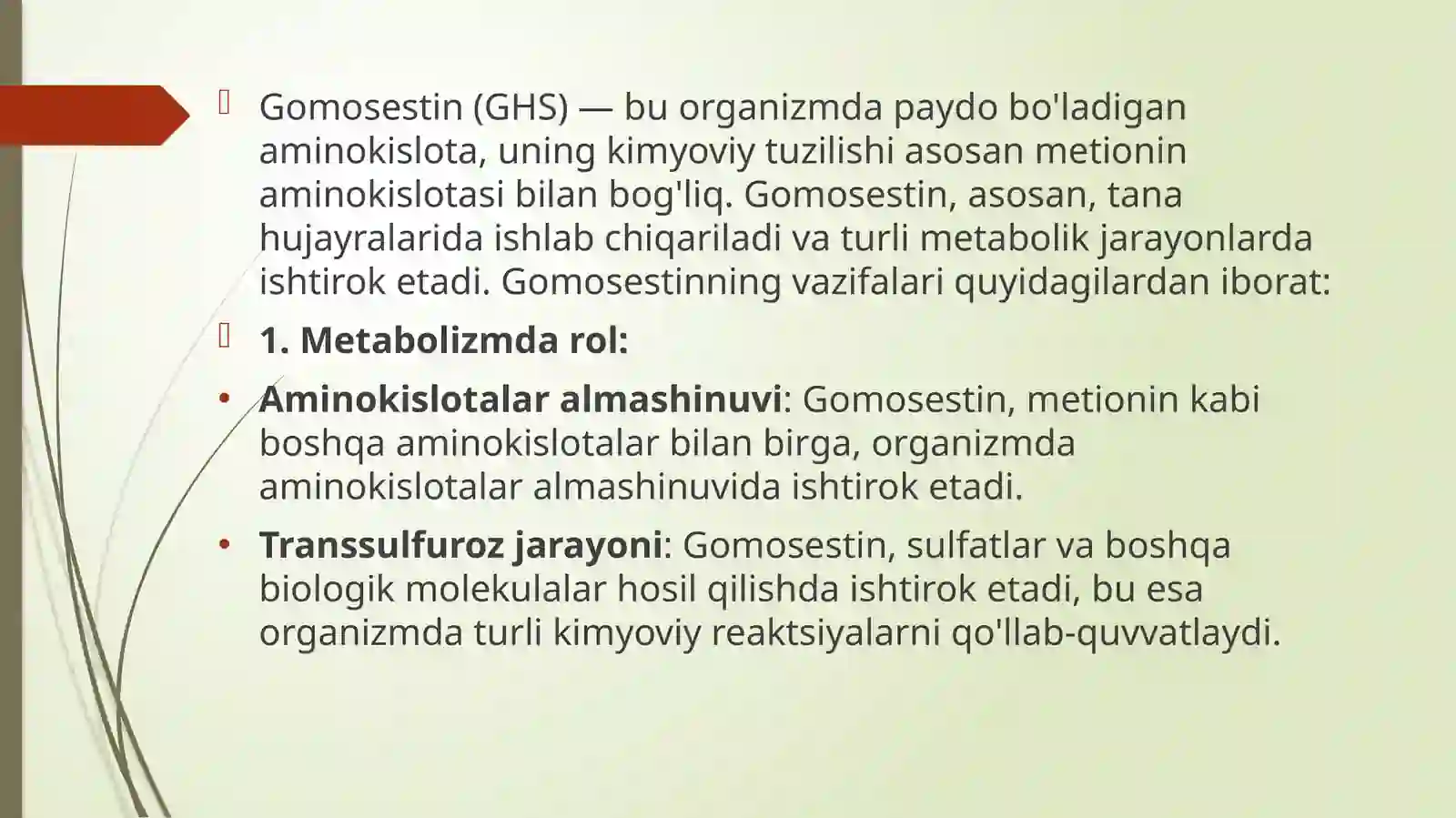 Gomosestin (GHS) — bu organizmda paydo bo'ladigan aminokislota, uning kimyoviy tuzilishi asosan metionin aminokislotasi bilan bog'liq. Gomosestin, asosan, tana hujayralarida ishlab chiqariladi va turli metabolik jarayonlarda ishtirok etadi. Gomosestinning vazifalari quyidagilardan iborat:

1. Metabolizmda rol:

• Aminokislotalar almashinuvi: Gomosestin, metionin kabi boshqa aminokislotalar bilan birga, organizmda aminokislotalar almashinuvida ishtirok etadi.

• Transsulfuroz jarayoni: Gomosestin, sulfatlar va boshqa biologik molekulalar hosil qilishda ishtirok etadi, bu esa organizmda turli kimyoviy reaktsiyalarni qo'llab-quvvatlaydi.